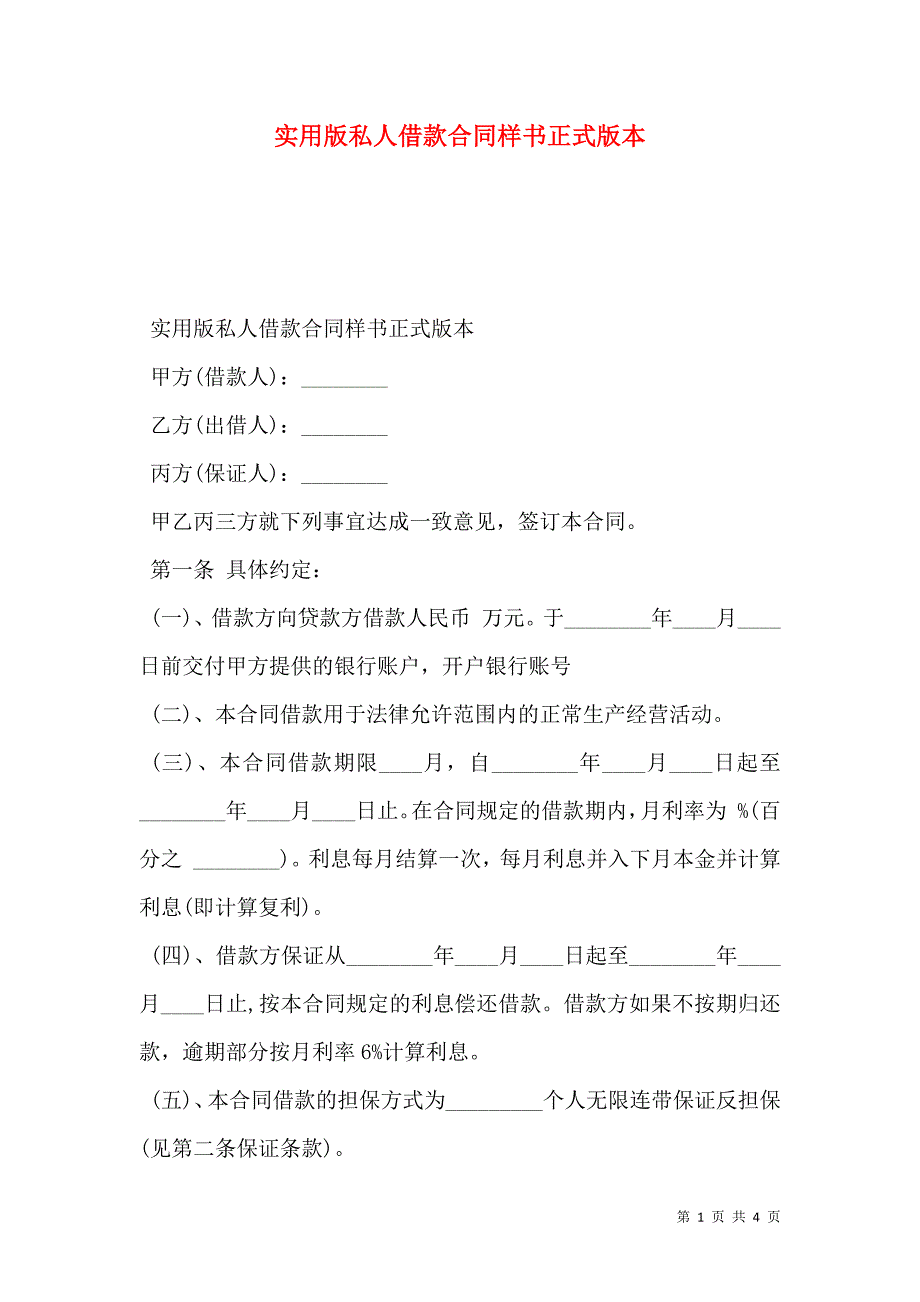 实用版私人借款合同样书正式版本

实用版私人借款合同样书正式版本

甲方(借款人)：________

乙方(出借人)：________

丙方(保证人)：________

甲乙丙三方就下列事宜达成一致意见，签订本合同。

第一条 具体约定：

(一)、借款方向贷款方借款人民币 万元。于________年____月____日前交付甲方提供的银行账户，开户银行账号

(二)、本合同借款用于法律允许范围内的正常生产经营活动。

(三)、本合同借款期限____月，自________年____月____日起至________年____月____日止。在合同规定的借款期内，月利率为 %(百分之 ________)。利息每月结算一次，每月利息并入下月本金并计算利息(即计算复利)。

(四)、借款方保证从________年____月____日起至________年____月____日止，按本合同规定的利息偿还借款。借款方如果不按期归还款，逾期部分按月利率 6%计算利息。

(五)、本合同借款的担保方式为_________个人无限连带保证反担保(见第二条保证条款)。

第 1 页 共 4 页